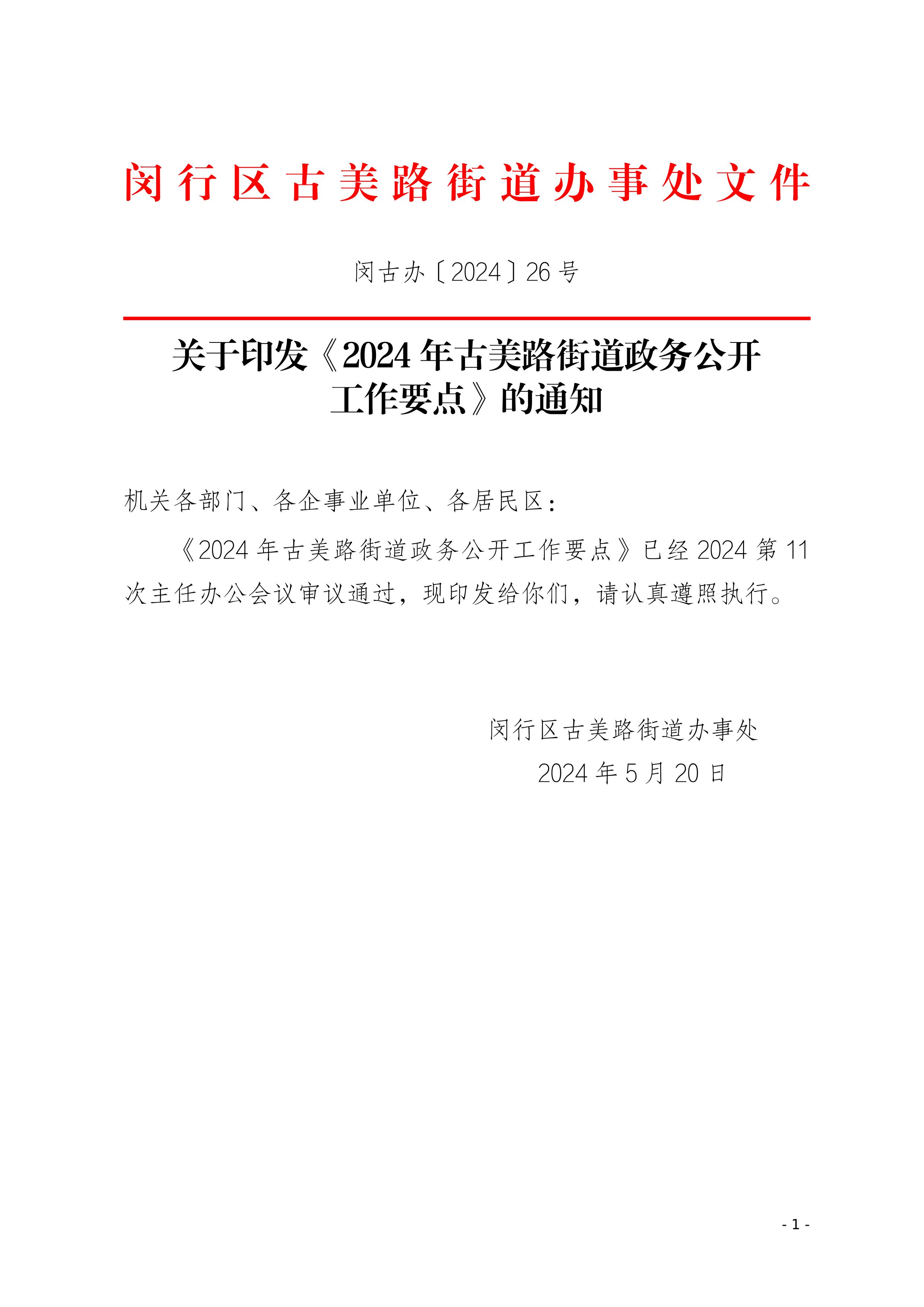 闵行区古美路街道办事处文件

闵古办〔2024〕26号

关于印发《2024年古美路街道政务公开工作要点》的通知

机关各部门、各企事业单位、各居民区：

《2024年古美路街道政务公开工作要点》已经2024第11次主任办公会议审议通过，现印发给你们，请认真遵照执行。

闵行区古美路街道办事处

2024年5月20日

- 1 -